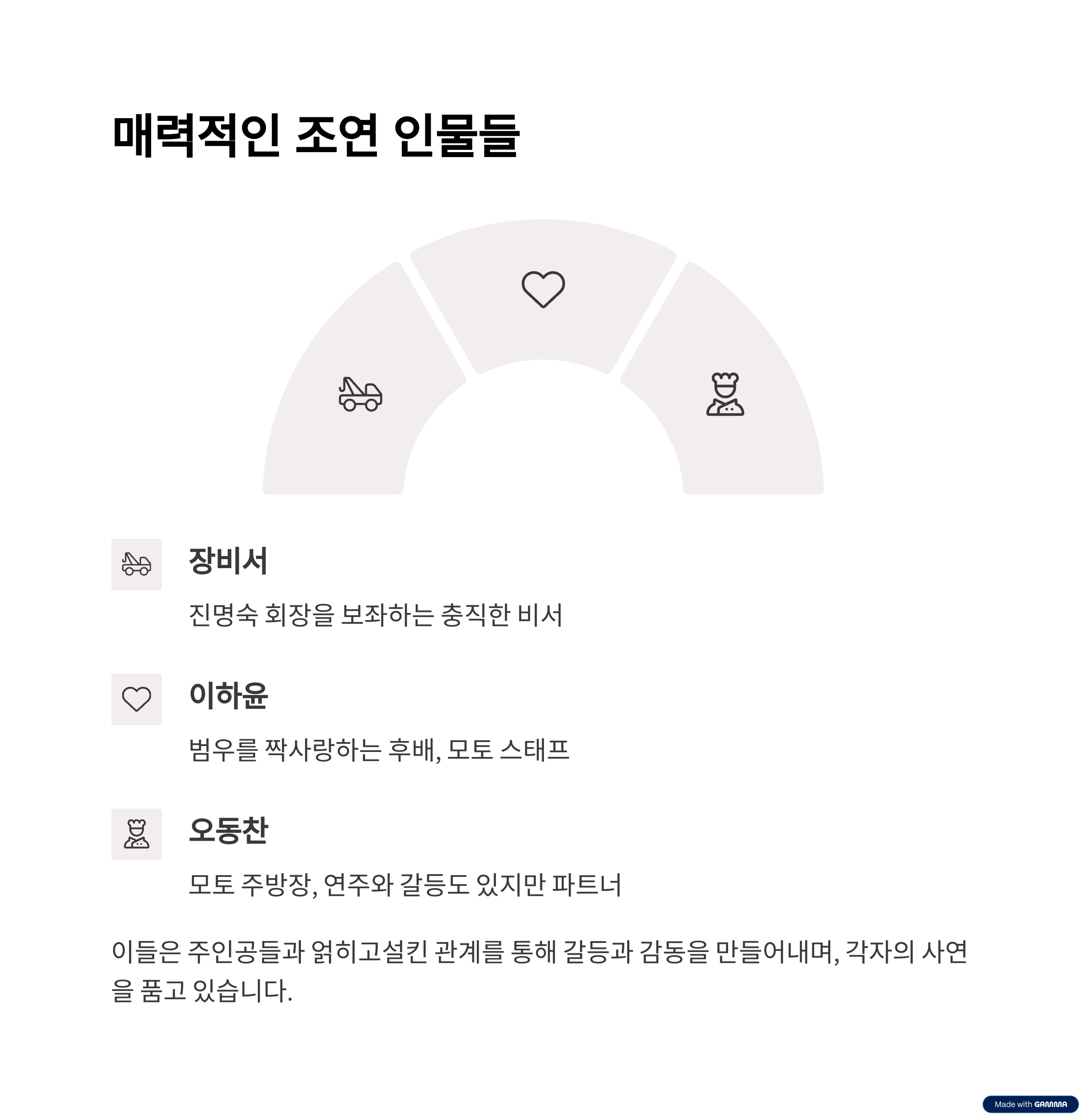 매력적인 조연 인물들

장비서

진명숙 회장을 보좌하는 충직한 비서

이하윤

범우를 짝사랑하는 후배, 모토 스태프

오동찬

모토 주방장, 연주와 갈등도 있지만 파트너

이들은 주인공들과 얽히고설킨 관계를 통해 갈등과 감동을 만들어내며, 각자의 사연을 품고 있습니다.

Made with GAMMA